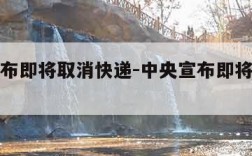 布即将取消快递-中央宣布即将